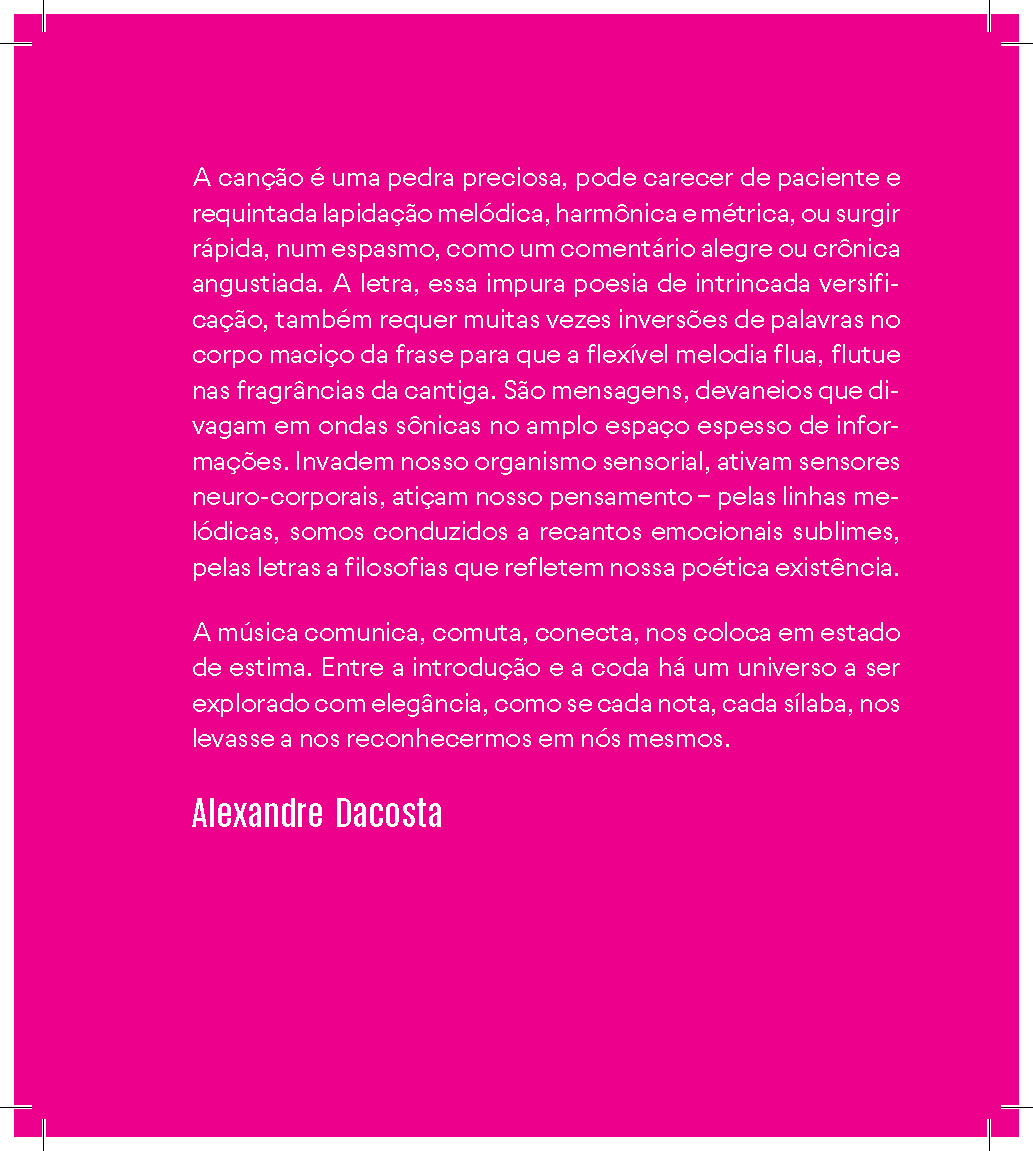 A canção é uma pedra preciosa, pode carecer de paciente e requintada lapidação melódica, harmônica e métrica, ou surgir rápida, num espasmo, como um comentário alegre ou crônica angustiada. A letra, essa impura poesia de intrincada versificação, também requer muitas vezes inversões de palavras no corpo maciço da frase para que a flexível melodia flua, flutue nas fragrâncias da cantiga. São mensagens, devaneios que divagam em ondas sônicas no amplo espaço espesso de informações. Invadem nosso organismo sensorial, ativam sensores neuro-corporais, atiçam nosso pensamento – pelas linhas melódicas, somos conduzidos a recantos emocionais sublimes, pelas letras a filosofias que refletem nossa poética existência.

A música comunica, comuta, conecta, nos coloca em estado de estima. Entre a introdução e a coda há um universo a ser explorado com elegância, como se cada nota, cada sílaba, nos levasse a nos reconhecermos em nós mesmos.

Alexandre Dacosta